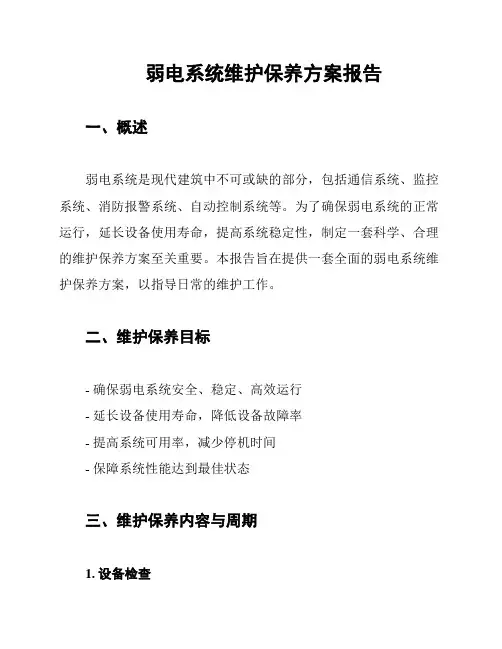 弱电系统维护保养方案报告

一、概述

弱电系统是现代建筑中不可或缺的部分，包括通信系统、监控系统、消防报警系统、自动控制系统等。为了确保弱电系统的正常运行，延长设备使用寿命，提高系统稳定性，制定一套科学、合理的维护保养方案至关重要。本报告旨在提供一套全面的弱电系统维护保养方案，以指导日常的维护工作。

二、维护保养目标

- 确保弱电系统安全、稳定、高效运行
- 延长设备使用寿命，降低设备故障率
- 提高系统可用率，减少停机时间
- 保障系统性能达到最佳状态

三、维护保养内容与周期

1. 设备检查